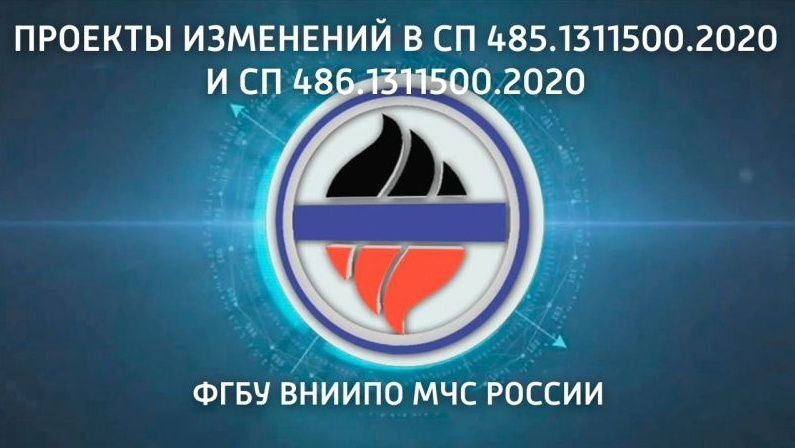 ПРОЕКТЫ ИЗМЕНЕНИЙ В СП 485.1311500.2020
И СП 486.1311500.2020

ФГБУ ВНИИПО МЧС РОССИИ